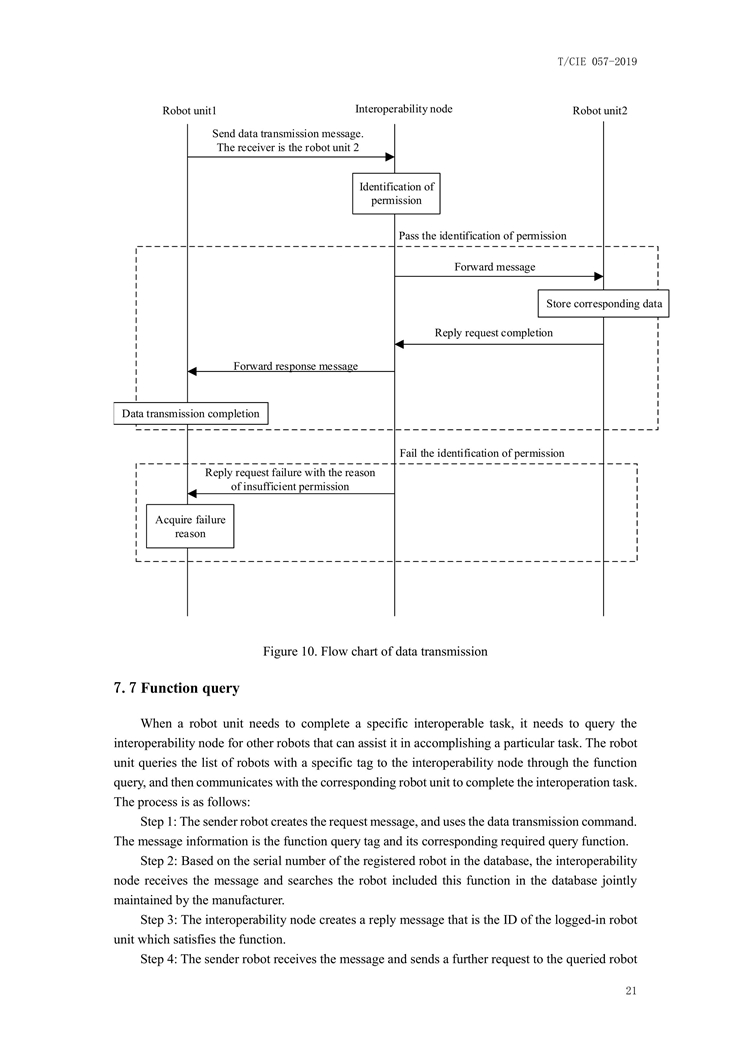 T/CIE 057-2019

Robot unit1

Interoperability node

Robot unit2

Send data transmission message. The receiver is the robot unit 2

Identification of permission

Pass the identification of permission

Forward message

Store corresponding data

Reply request completion

Forward response message

Data transmission completion

Fail the identification of permission

Reply request failure with the reason of insufficient permission

Acquire failure reason

Figure 10. Flow chart of data transmission

7. 7 Function query

When a robot unit needs to complete a specific interoperable task, it needs to query the interoperability node for other robots that can assist it in accomplishing a particular task. The robot unit queries the list of robots with a specific tag to the interoperability node through the function query, and then communicates with the corresponding robot unit to complete the interoperation task. The process is as follows:

Step 1: The sender robot creates the request message, and uses the data transmission command. The message information is the function query tag and its corresponding required query function.

Step 2: Based on the serial number of the registered robot in the database, the interoperability node receives the message and searches the robot included this function in the database jointly maintained by the manufacturer.

Step 3: The interoperability node creates a reply message that is the ID of the logged-in robot unit which satisfies the function.

Step 4: The sender robot receives the message and sends a further request to the queried robot

21